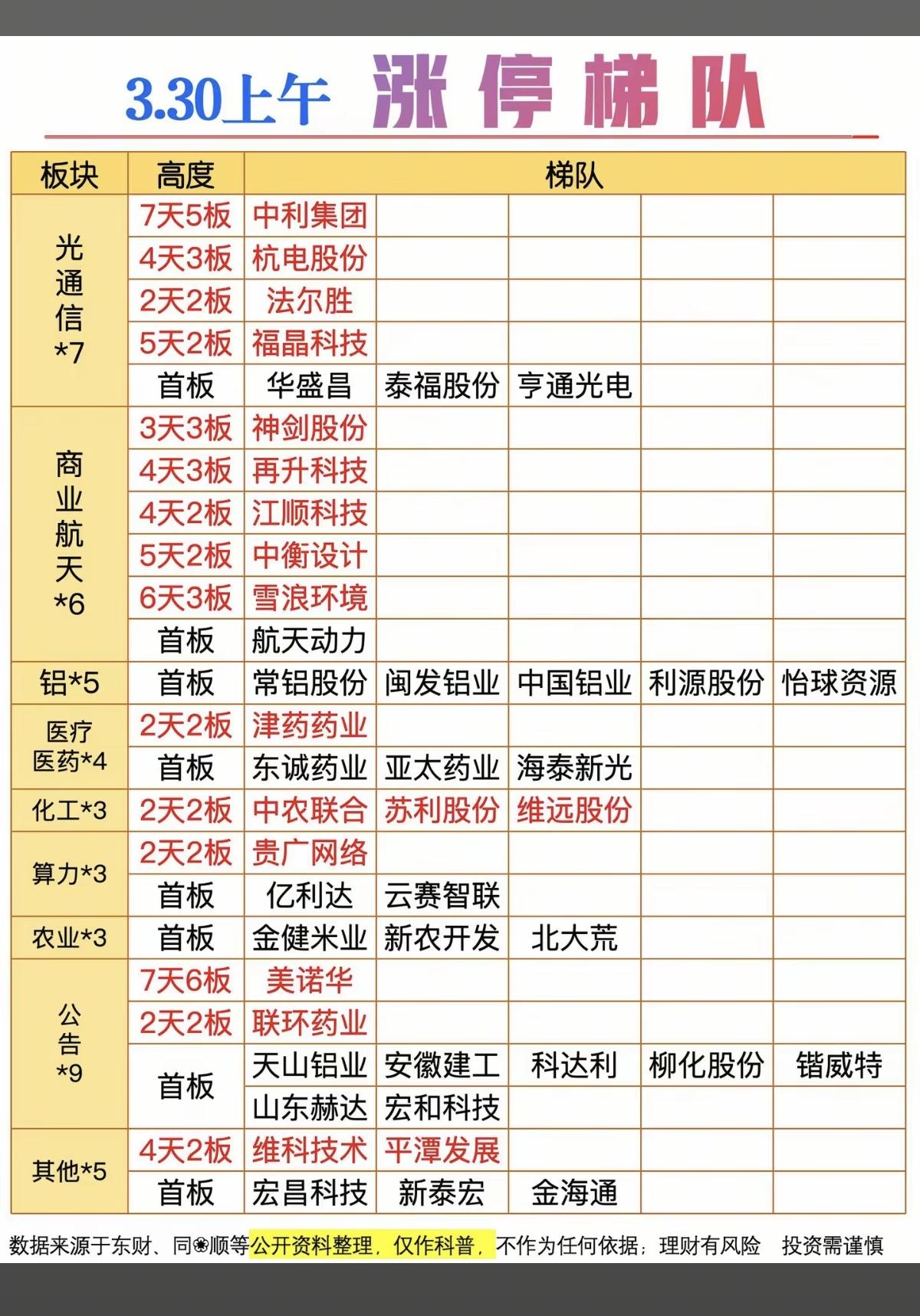 3.30上午 涨停梯队

| 板块 | 高度 | 梯队 | | | | |
|---|---|---|---|---|---|---|
| 光通信*7 | 7天5板 | 中利集团 | | | | |
| | 4天3板 | 杭电股份 | | | | |
| | 2天2板 | 法尔胜 | | | | |
| | 5天2板 | 福晶科技 | | | | |
| | 首板 | 华盛昌 | 泰福股份 | 亨通光电 | | |
| 商业航天*6 | 3天3板 | 神剑股份 | | | | |
| | 4天3板 | 再升科技 | | | | |
| | 4天2板 | 江顺科技 | | | | |
| | 5天2板 | 中衡设计 | | | | |
| | 6天3板 | 雪浪环境 | | | | |
| | 首板 | 航天动力 | | | | |
| 铝*5 | 首板 | 常铝股份 | 闽发铝业 | 中国铝业 | 利源股份 | 怡球资源 |
| 医疗医药*4 | 2天2板 | 津药药业 | | | | |
| | 首板 | 东诚药业 | 亚太药业 | 海泰新光 | | |
| 化工*3 | 2天2板 | 中农联合 | 苏利股份 | 维远股份 | | |
| 算力*3 | 2天2板 | 贵广网络 | | | | |
| | 首板 | 亿利达 | 云赛智联 | | | |
| 农业*3 | 首板 | 金健米业 | 新农开发 | 北大荒 | | |
| 公告*9 | 7天6板 | 美诺华 | | | | |
| | 2天2板 | 联环药业 | | | | |
| | 首板 | 天山铝业 | 安徽建工 | 科达利 | 柳化股份 | 锴威特 |
| | | 山东赫达 | 宏和科技 | | | |
| 其他*5 | 4天2板 | 维科技术 | 平潭发展 | | | |
| | 首板 | 宏昌科技 | 新泰宏 | 金海通 | | |

数据来源于东财、同❀顺等公开资料整理，仅作科普，不作为任何依据；理财有风险 投资需谨慎